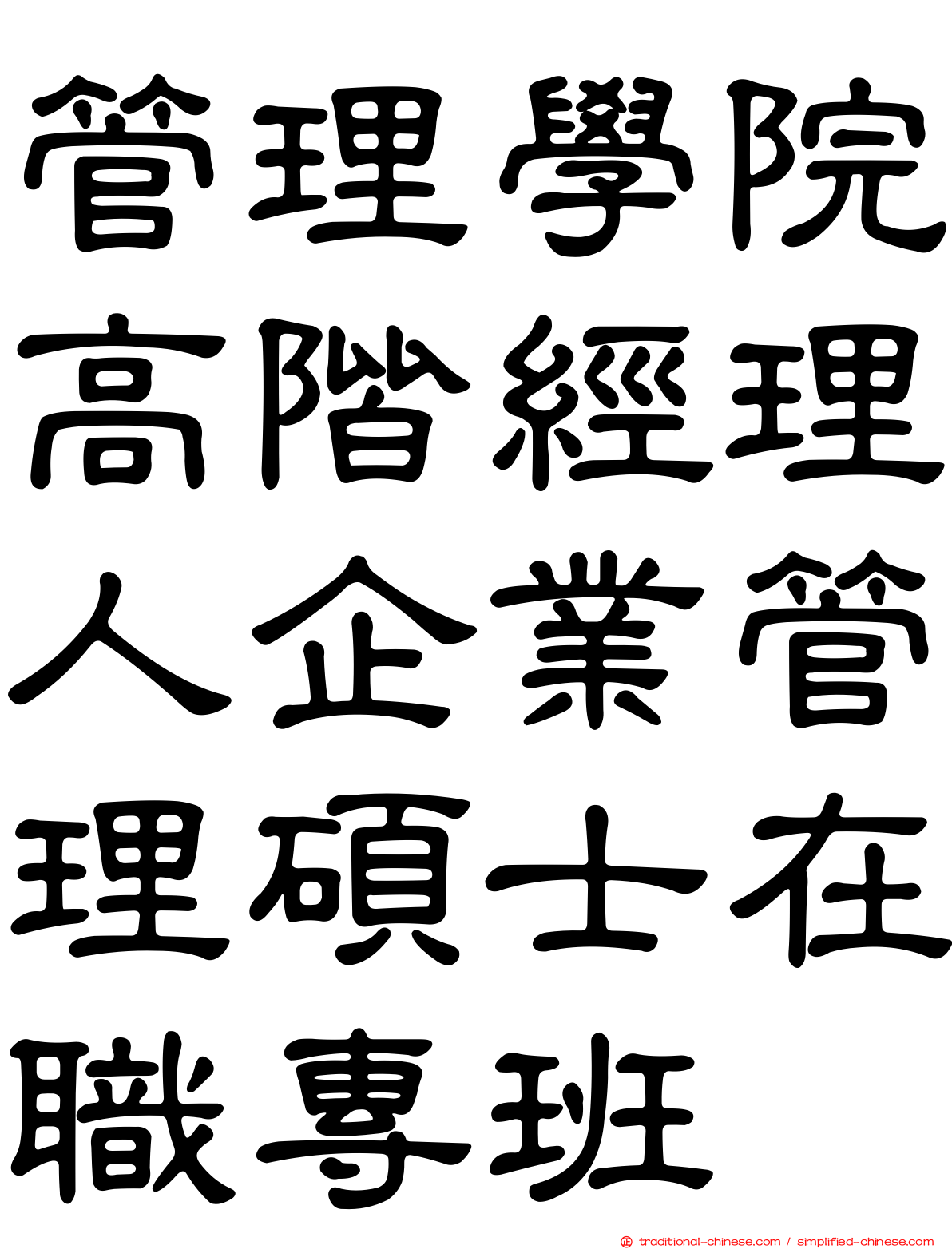 管理學院高階經理人企業管理碩士在職專班

traditional-chinese.com / simplified-chinese.com